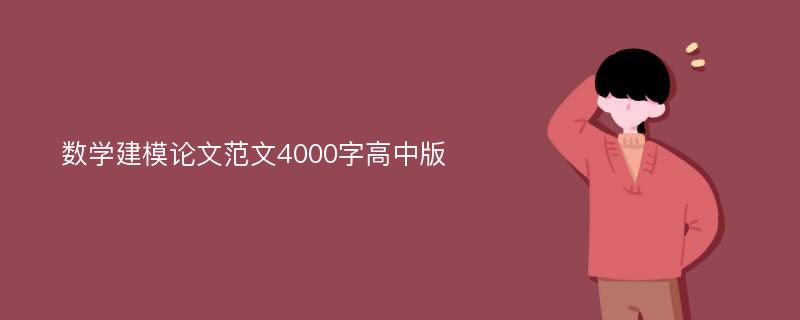 数学建模论文范文4000字高中版